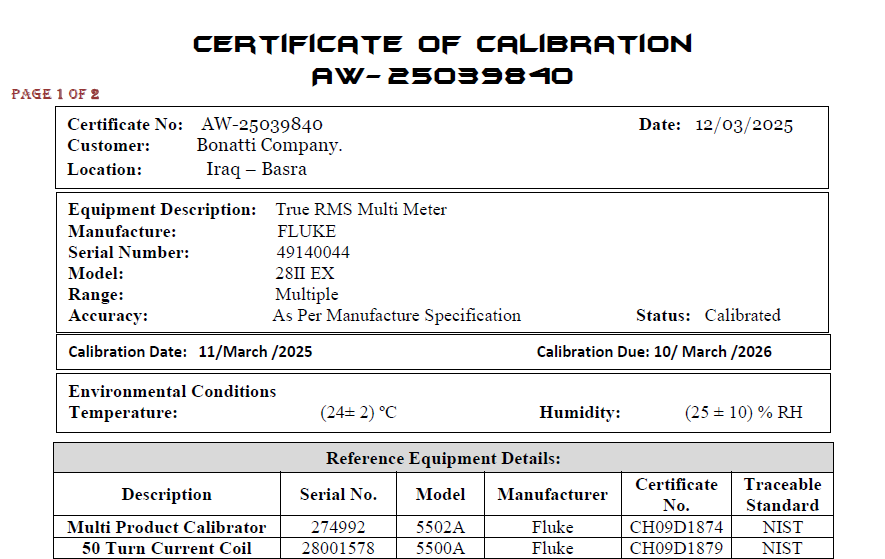 CERTIFICATE OF CALIBRATION
AW-25039840

PAGE 1 OF 2

Certificate No: AW-25039840
Date: 12/03/2025
Customer: Bonatti Company.
Location: Iraq – Basra

Equipment Description: True RMS Multi Meter
Manufacture: FLUKE
Serial Number: 49140044
Model: 28II EX
Range: Multiple
Accuracy: As Per Manufacture Specification
Status: Calibrated

Calibration Date: 11/March /2025
Calibration Due: 10/ March /2026

Environmental Conditions
Temperature: (24± 2) °C
Humidity: (25 ± 10) % RH

Reference Equipment Details:

| Description | Serial No. | Model | Manufacturer | Certificate No. | Traceable Standard |
|---|---|---|---|---|---|
| Multi Product Calibrator | 274992 | 5502A | Fluke | CH09D1874 | NIST |
| 50 Turn Current Coil | 28001578 | 5500A | Fluke | CH09D1879 | NIST |